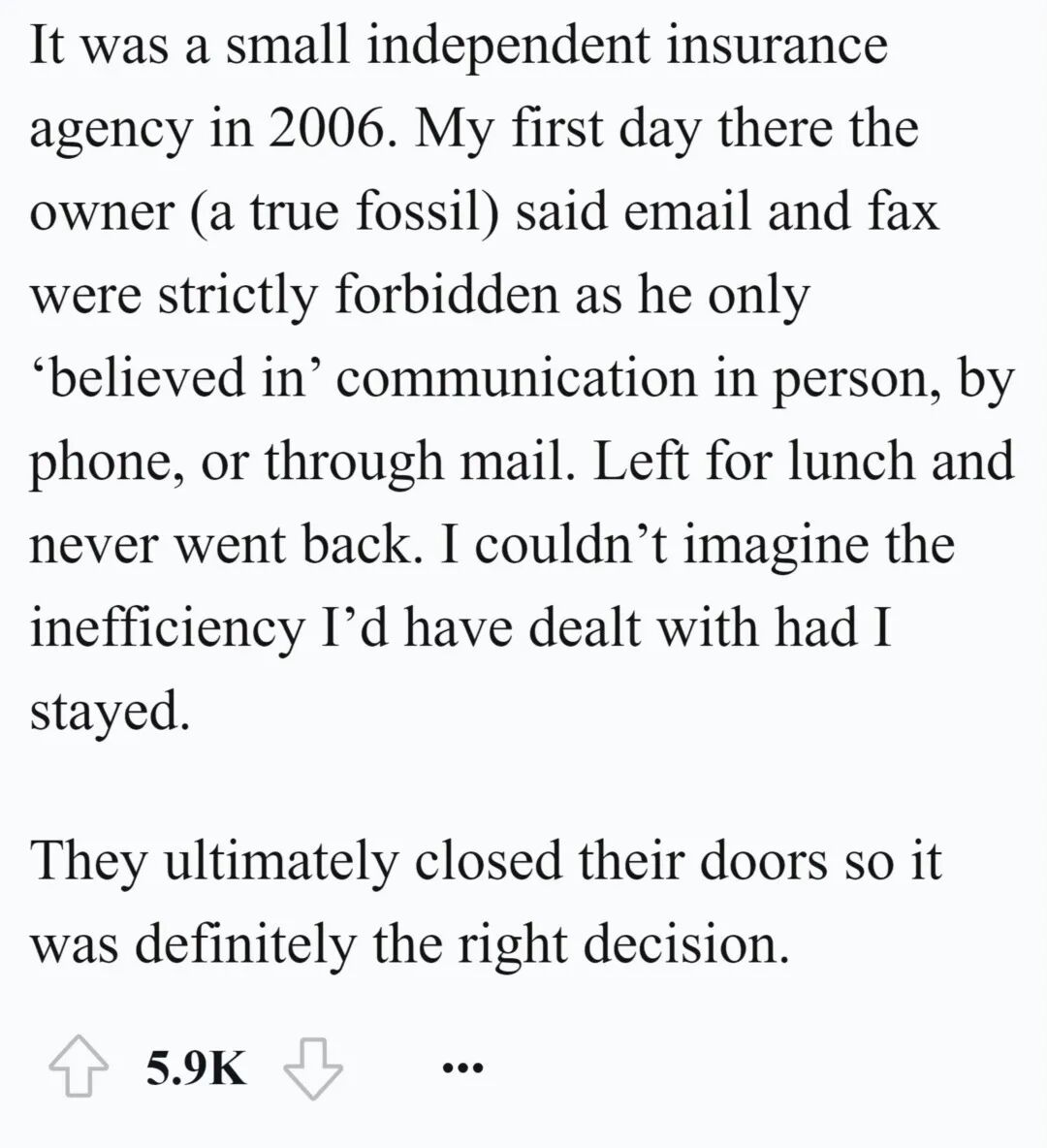 It was a small independent insurance agency in 2006. My first day there the owner (a true fossil) said email and fax were strictly forbidden as he only ‘believed in’ communication in person, by phone, or through mail. Left for lunch and never went back. I couldn’t imagine the inefficiency I’d have dealt with had I stayed.

They ultimately closed their doors so it was definitely the right decision.

5.9K ...